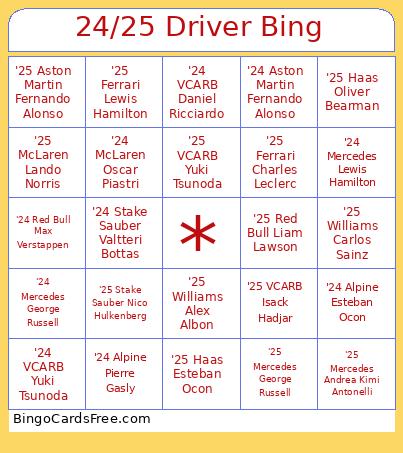 24/25 Driver Bing

| | | | | |
|---|---|---|---|---|
| '25 Aston Martin Fernando Alonso | '25 Ferrari Lewis Hamilton | '24 VCARB Daniel Ricciardo | '24 Aston Martin Fernando Alonso | '25 Haas Oliver Bearman |
| '25 McLaren Lando Norris | '24 McLaren Oscar Piastri | '25 VCARB Yuki Tsunoda | '25 Ferrari Charles Leclerc | '24 Mercedes Lewis Hamilton |
| '24 Red Bull Max Verstappen | '24 Stake Sauber Valtteri Bottas | * | '25 Red Bull Liam Lawson | '25 Williams Carlos Sainz |
| '24 Mercedes George Russell | '25 Stake Sauber Nico Hulkenberg | '25 Williams Alex Albon | '25 VCARB Isack Hadjar | '24 Alpine Esteban Ocon |
| '24 VCARB Yuki Tsunoda | '24 Alpine Pierre Gasly | '25 Haas Esteban Ocon | '25 Mercedes George Russell | '25 Mercedes Andrea Kimi Antonelli |

BingoCardsFree.com